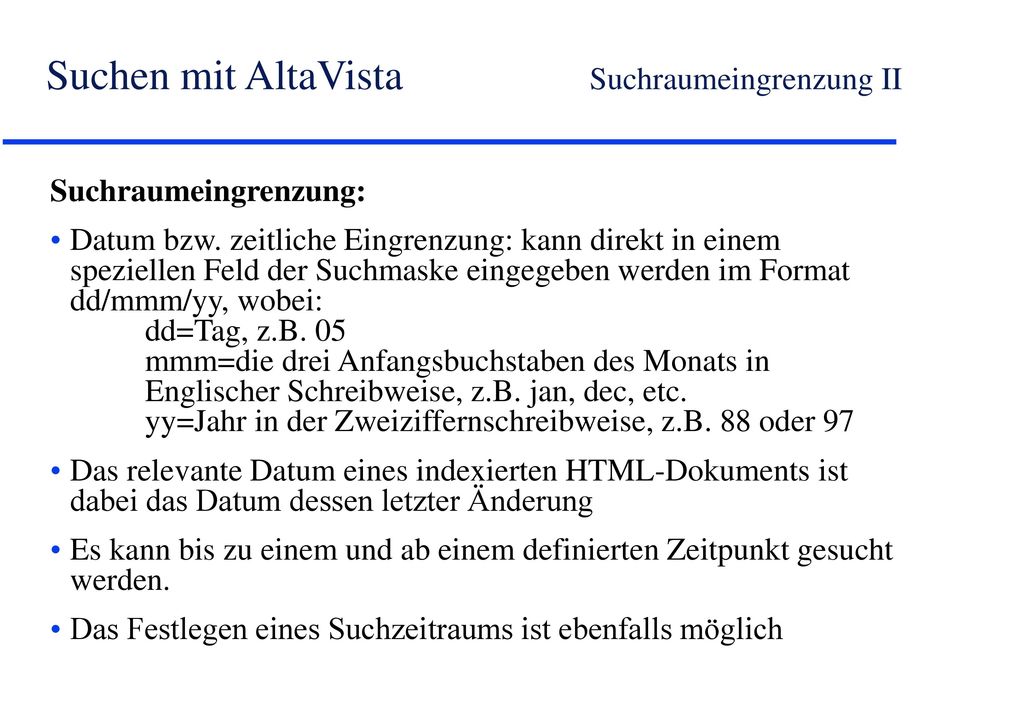 Suchen mit AltaVista Suchraumeingrenzung II

Suchraumeingrenzung:

• Datum bzw. zeitliche Eingrenzung: kann direkt in einem speziellen Feld der Suchmaske eingegeben werden im Format dd/mmm/yy, wobei:
dd=Tag, z.B. 05
mmm=die drei Anfangsbuchstaben des Monats in Englischer Schreibweise, z.B. jan, dec, etc.
yy=Jahr in der Zweiziffernschreibweise, z.B. 88 oder 97

• Das relevante Datum eines indexierten HTML-Dokuments ist dabei das Datum dessen letzter Änderung

• Es kann bis zu einem und ab einem definierten Zeitpunkt gesucht werden.

• Das Festlegen eines Suchzeitraums ist ebenfalls möglich